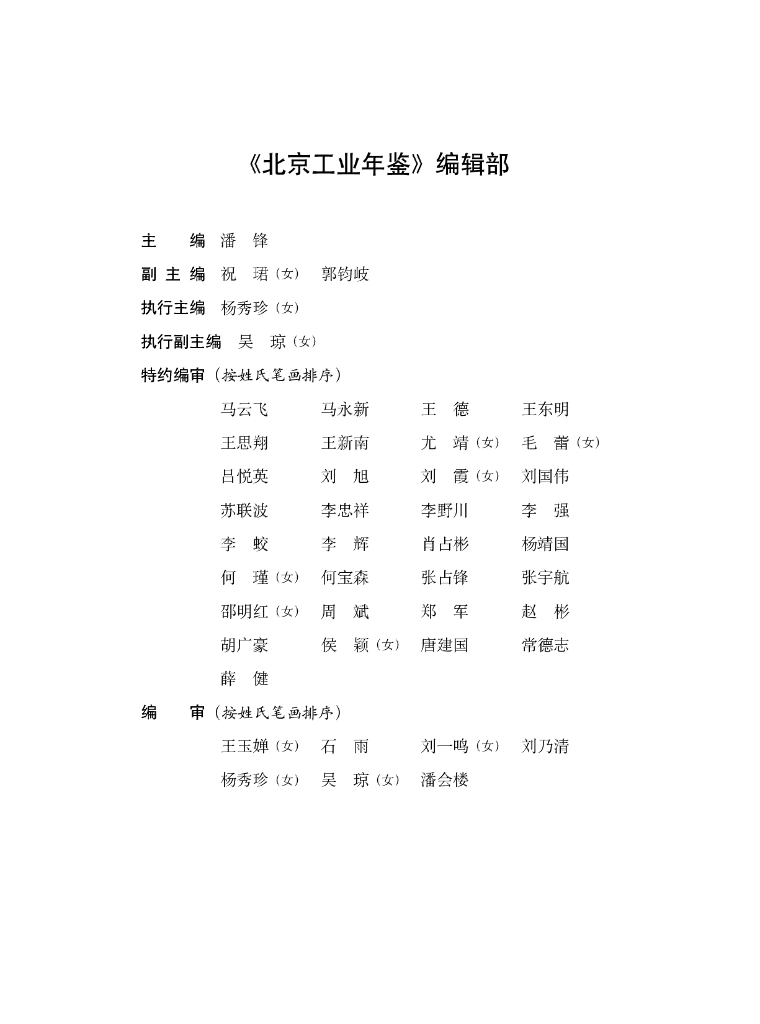 《北京工业年鉴》编辑部

主　　编　潘　锋

副 主 编　祝　珺（女）　郭钧岐

执行主编　杨秀珍（女）

执行副主编　吴　琼（女）

特约编审（按姓氏笔画排序）

马云飞　马永新　王　德　王东明
王思翔　王新南　尤　靖（女）　毛　蕾（女）
吕悦英　刘　旭　刘　霞（女）　刘国伟
苏联波　李忠祥　李野川　李　强
李　蛟　李　辉　肖占彬　杨靖国
何　瑾（女）　何宝森　张占锋　张宇航
邵明红（女）　周　斌　郑　军　赵　彬
胡广豪　侯　颖（女）　唐建国　常德志
薛　健

编　　审（按姓氏笔画排序）

王玉婵（女）　石　雨　刘一鸣（女）　刘乃清
杨秀珍（女）　吴　琼（女）　潘会楼